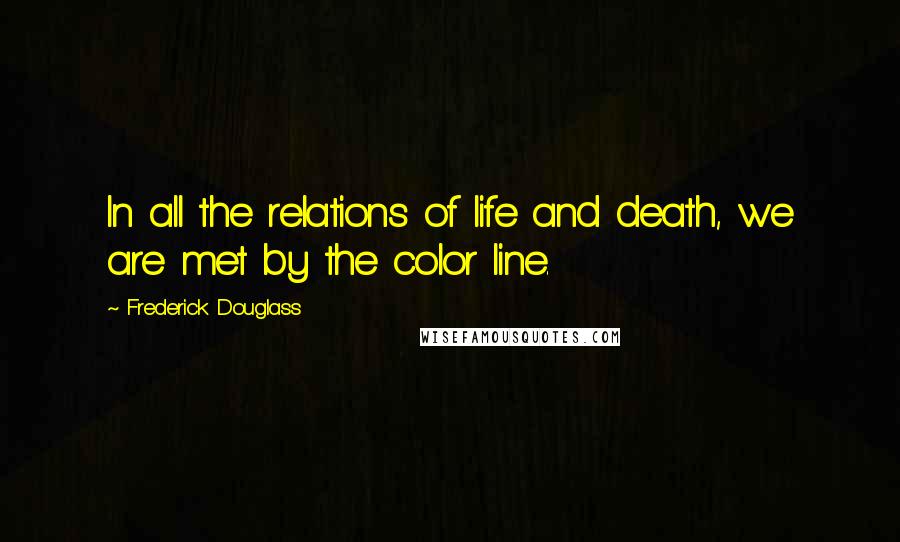 In all the relations of life and death, we are met by the color line.

~ Frederick Douglass

WISEFAMOUSQUOTES.COM